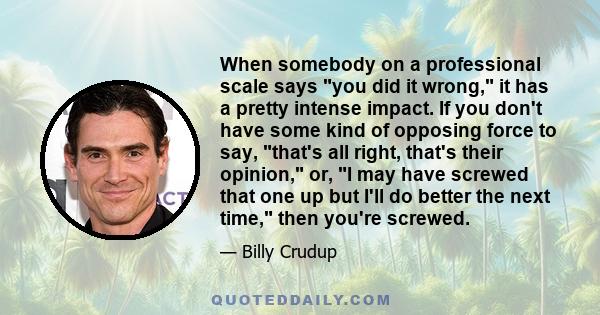 When somebody on a professional scale says "you did it wrong," it has a pretty intense impact. If you don't have some kind of opposing force to say, "that's all right, that's their opinion," or, "I may have screwed that one up but I'll do better the next time," then you're screwed.

— Billy Crudup

QUOTEDDAILY.COM